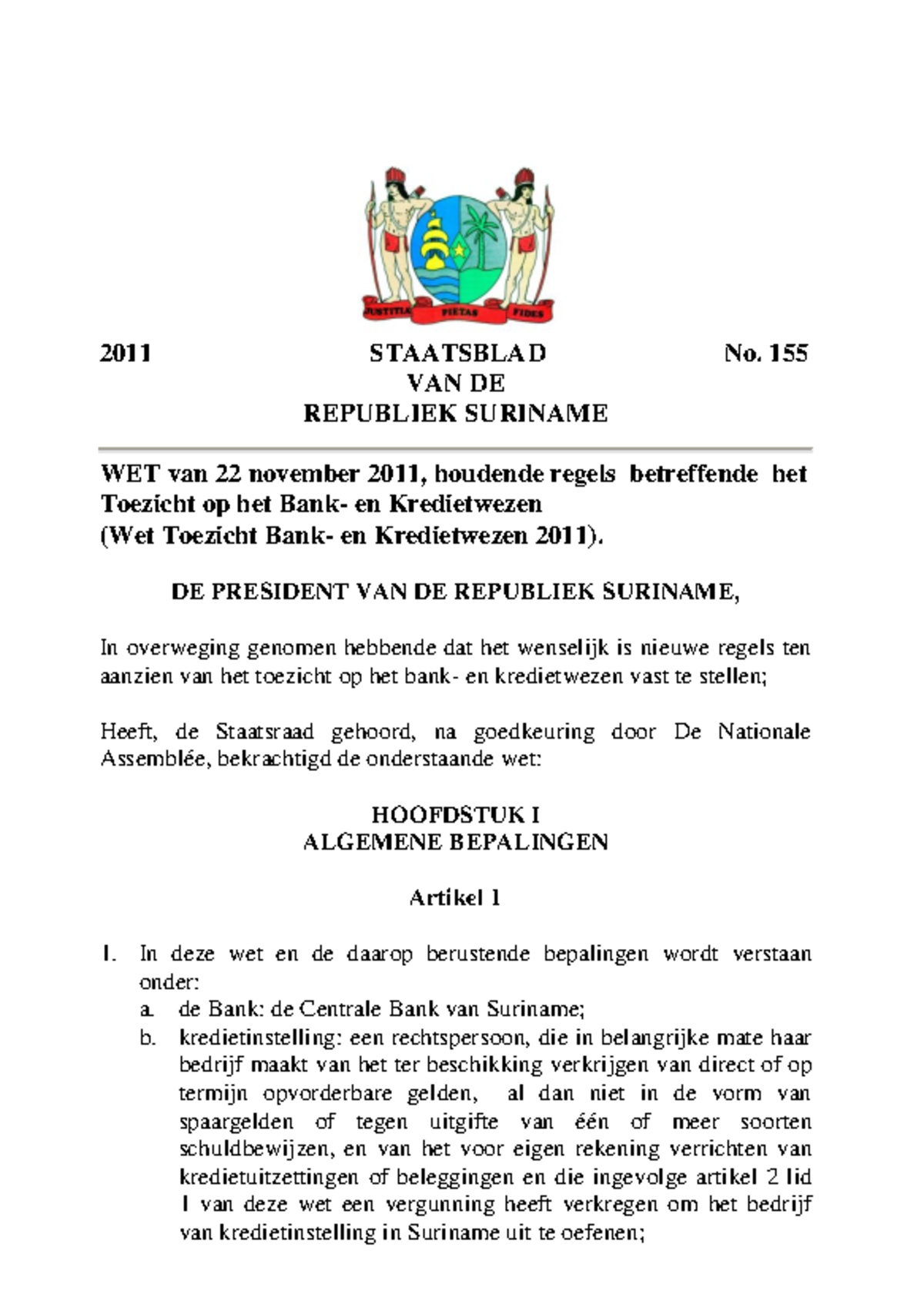 JUSTITIA PIETAS FIDES

2011 STAATSBLAD No. 155
VAN DE
REPUBLIEK SURINAME

WET van 22 november 2011, houdende regels betreffende het Toezicht op het Bank- en Kredietwezen
(Wet Toezicht Bank- en Kredietwezen 2011).

DE PRESIDENT VAN DE REPUBLIEK SURINAME,

In overweging genomen hebbende dat het wenselijk is nieuwe regels ten aanzien van het toezicht op het bank- en kredietwezen vast te stellen;

Heeft, de Staatsraad gehoord, na goedkeuring door De Nationale Assemblée, bekrachtigd de onderstaande wet:

HOOFDSTUK I
ALGEMENE BEPALINGEN

Artikel 1

1. In deze wet en de daarop berustende bepalingen wordt verstaan onder:
a. de Bank: de Centrale Bank van Suriname;
b. kredietinstelling: een rechtspersoon, die in belangrijke mate haar bedrijf maakt van het ter beschikking verkrijgen van direct of op termijn opvorderbare gelden, al dan niet in de vorm van spaargelden of tegen uitgifte van één of meer soorten schuldbewijzen, en van het voor eigen rekening verrichten van kredietuitzettingen of beleggingen en die ingevolge artikel 2 lid 1 van deze wet een vergunning heeft verkregen om het bedrijf van kredietinstelling in Suriname uit te oefenen;